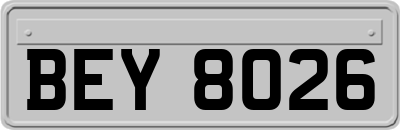 BEY 8026